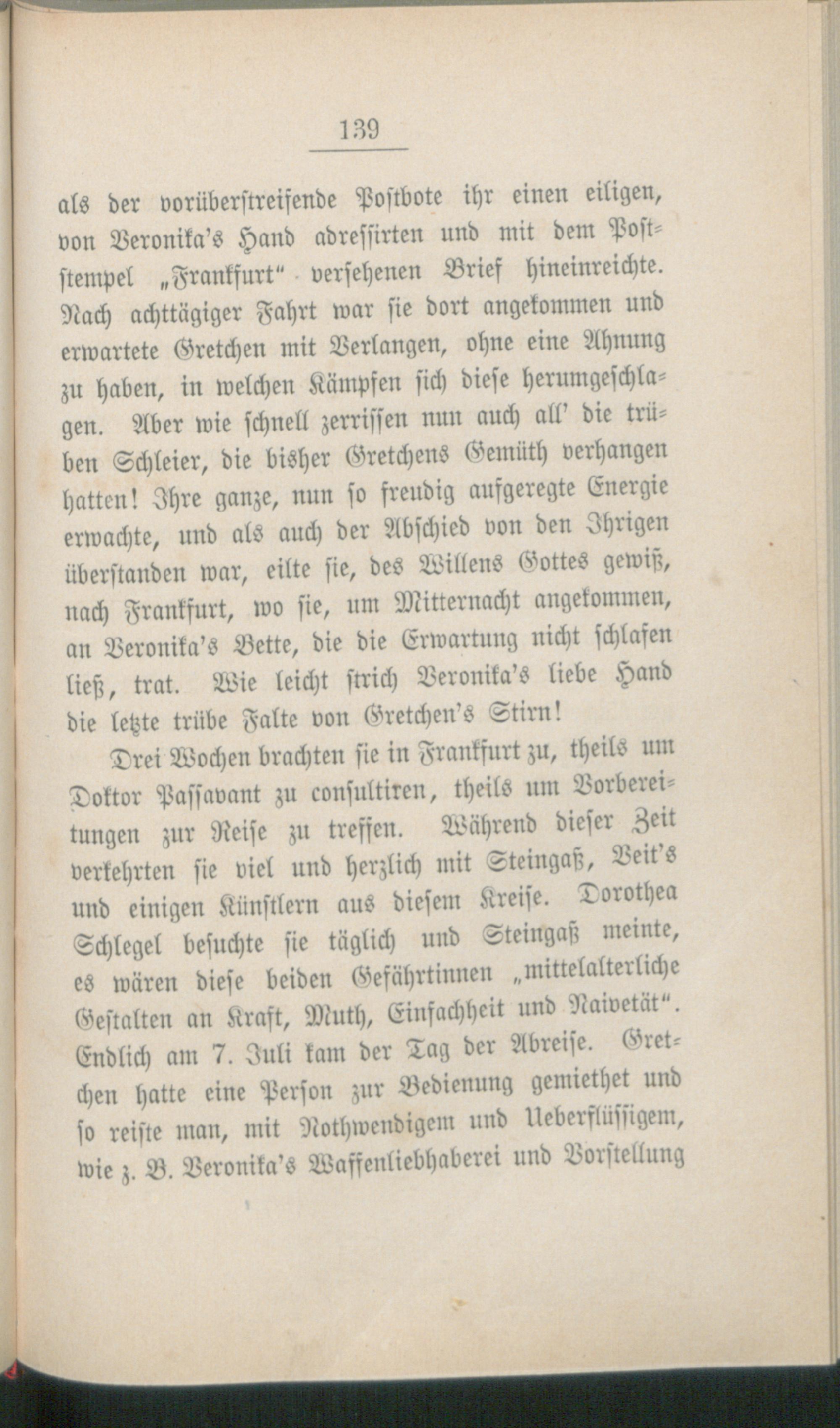 139

als der vorüberstreifende Postbote ihr einen eiligen, von Veronika's Hand adressirten und mit dem Poststempel „Frankfurt“ versehenen Brief hineinreichte. Nach achttägiger Fahrt war sie dort angekommen und erwartete Gretchen mit Verlangen, ohne eine Ahnung zu haben, in welchen Kämpfen sich diese herumgeschlagen. Aber wie schnell zerrissen nun auch all' die trüben Schleier, die bisher Gretchens Gemüth verhangen hatten! Ihre ganze, nun so freudig aufgeregte Energie erwachte, und als auch der Abschied von den Ihrigen überstanden war, eilte sie, des Willens Gottes gewiß, nach Frankfurt, wo sie, um Mitternacht angekommen, an Veronika's Bette, die die Erwartung nicht schlafen ließ, trat. Wie leicht strich Veronika's liebe Hand die letzte trübe Falte von Gretchen's Stirn!

Drei Wochen brachten sie in Frankfurt zu, theils um Doktor Passavant zu consultiren, theils um Vorbereitungen zur Reise zu treffen. Während dieser Zeit verkehrten sie viel und herzlich mit Steingaß, Veit's und einigen Künstlern aus diesem Kreise. Dorothea Schlegel besuchte sie täglich und Steingaß meinte, es wären diese beiden Gefährtinnen „mittelalterliche Gestalten an Kraft, Muth, Einfachheit und Naivetät“. Endlich am 7. Juli kam der Tag der Abreise. Gretchen hatte eine Person zur Bedienung gemiethet und so reiste man, mit Nothwendigem und Ueberflüssigem, wie z. B. Veronika's Waffenliebhaberei und Vorstellung